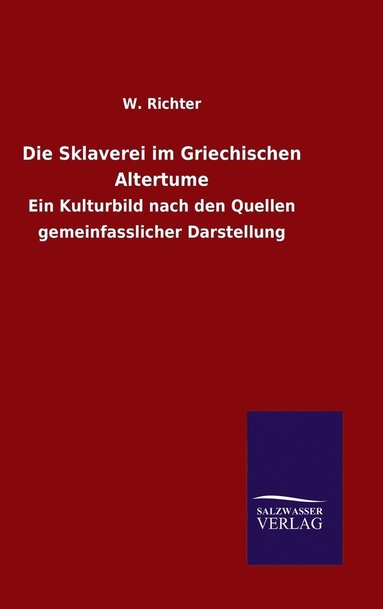 W. Richter

Die Sklaverei im Griechischen Altertume

Ein Kulturbild nach den Quellen gemeinfasslicher Darstellung

SALZWASSER
VERLAG